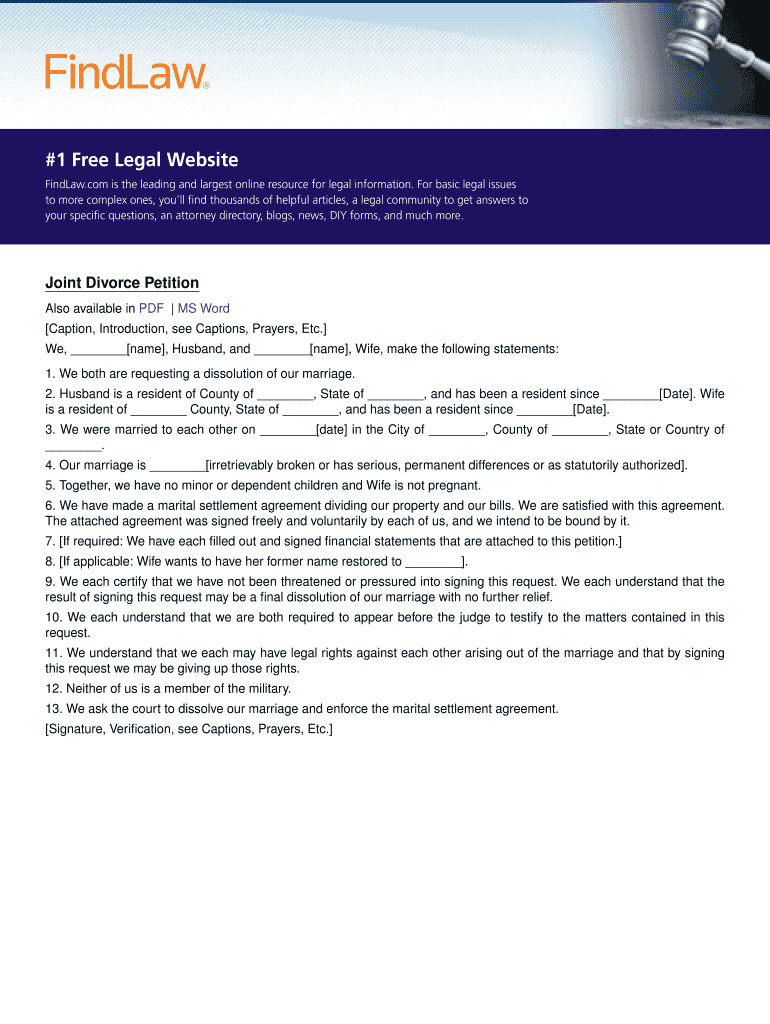 FindLaw®

#1 Free Legal Website

FindLaw.com is the leading and largest online resource for legal information. For basic legal issues to more complex ones, you'll find thousands of helpful articles, a legal community to get answers to your specific questions, an attorney directory, blogs, news, DIY forms, and much more.

Joint Divorce Petition

Also available in PDF | MS Word

[Caption, Introduction, see Captions, Prayers, Etc.]

We, ________[name], Husband, and ________[name], Wife, make the following statements:

1. We both are requesting a dissolution of our marriage.

2. Husband is a resident of County of ________, State of ________, and has been a resident since ________[Date]. Wife is a resident of ________ County, State of ________, and has been a resident since ________[Date].

3. We were married to each other on ________[date] in the City of ________, County of ________, State or Country of ________.

4. Our marriage is ________[irretrievably broken or has serious, permanent differences or as statutorily authorized].

5. Together, we have no minor or dependent children and Wife is not pregnant.

6. We have made a marital settlement agreement dividing our property and our bills. We are satisfied with this agreement. The attached agreement was signed freely and voluntarily by each of us, and we intend to be bound by it.

7. [If required: We have each filled out and signed financial statements that are attached to this petition.]

8. [If applicable: Wife wants to have her former name restored to ________].

9. We each certify that we have not been threatened or pressured into signing this request. We each understand that the result of signing this request may be a final dissolution of our marriage with no further relief.

10. We each understand that we are both required to appear before the judge to testify to the matters contained in this request.

11. We understand that we each may have legal rights against each other arising out of the marriage and that by signing this request we may be giving up those rights.

12. Neither of us is a member of the military.

13. We ask the court to dissolve our marriage and enforce the marital settlement agreement.

[Signature, Verification, see Captions, Prayers, Etc.]